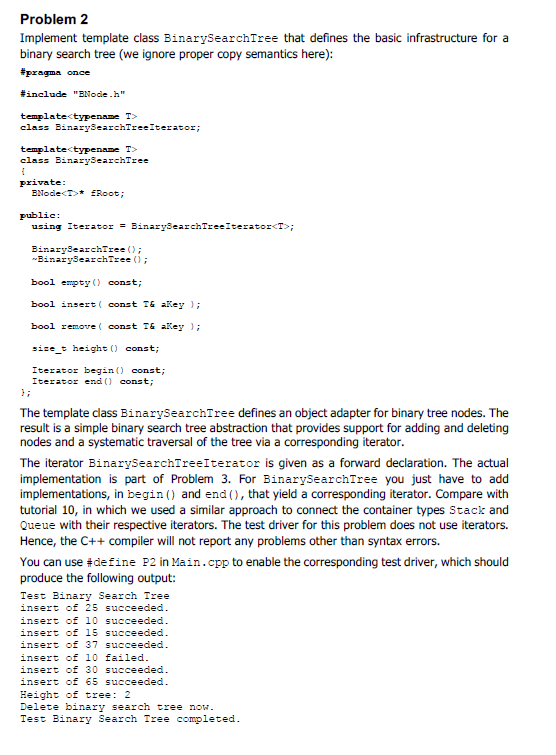 Problem 2

Implement template class BinarySearchTree that defines the basic infrastructure for a binary search tree (we ignore proper copy semantics here):

#pragma once

#include "BNode.h"

template<typename T>
class BinarySearchTreeIterator;

template<typename T>
class BinarySearchTree
{
private:
  BNode<T>* fRoot;

public:
  using Iterator = BinarySearchTreeIterator<T>;

  BinarySearchTree();
  ~BinarySearchTree();

  bool empty() const;

  bool insert( const T& aKey );

  bool remove( const T& aKey );

  size_t height() const;

  Iterator begin() const;
  Iterator end() const;
};

The template class BinarySearchTree defines an object adapter for binary tree nodes. The result is a simple binary search tree abstraction that provides support for adding and deleting nodes and a systematic traversal of the tree via a corresponding iterator.

The iterator BinarySearchTreeIterator is given as a forward declaration. The actual implementation is part of Problem 3. For BinarySearchTree you just have to add implementations, in begin() and end(), that yield a corresponding iterator. Compare with tutorial 10, in which we used a similar approach to connect the container types Stack and Queue with their respective iterators. The test driver for this problem does not use iterators. Hence, the C++ compiler will not report any problems other than syntax errors.

You can use #define P2 in Main.cpp to enable the corresponding test driver, which should produce the following output:

Test Binary Search Tree
insert of 25 succeeded.
insert of 10 succeeded.
insert of 15 succeeded.
insert of 37 succeeded.
insert of 10 failed.
insert of 30 succeeded.
insert of 65 succeeded.
Height of tree: 2
Delete binary search tree now.
Test Binary Search Tree completed.